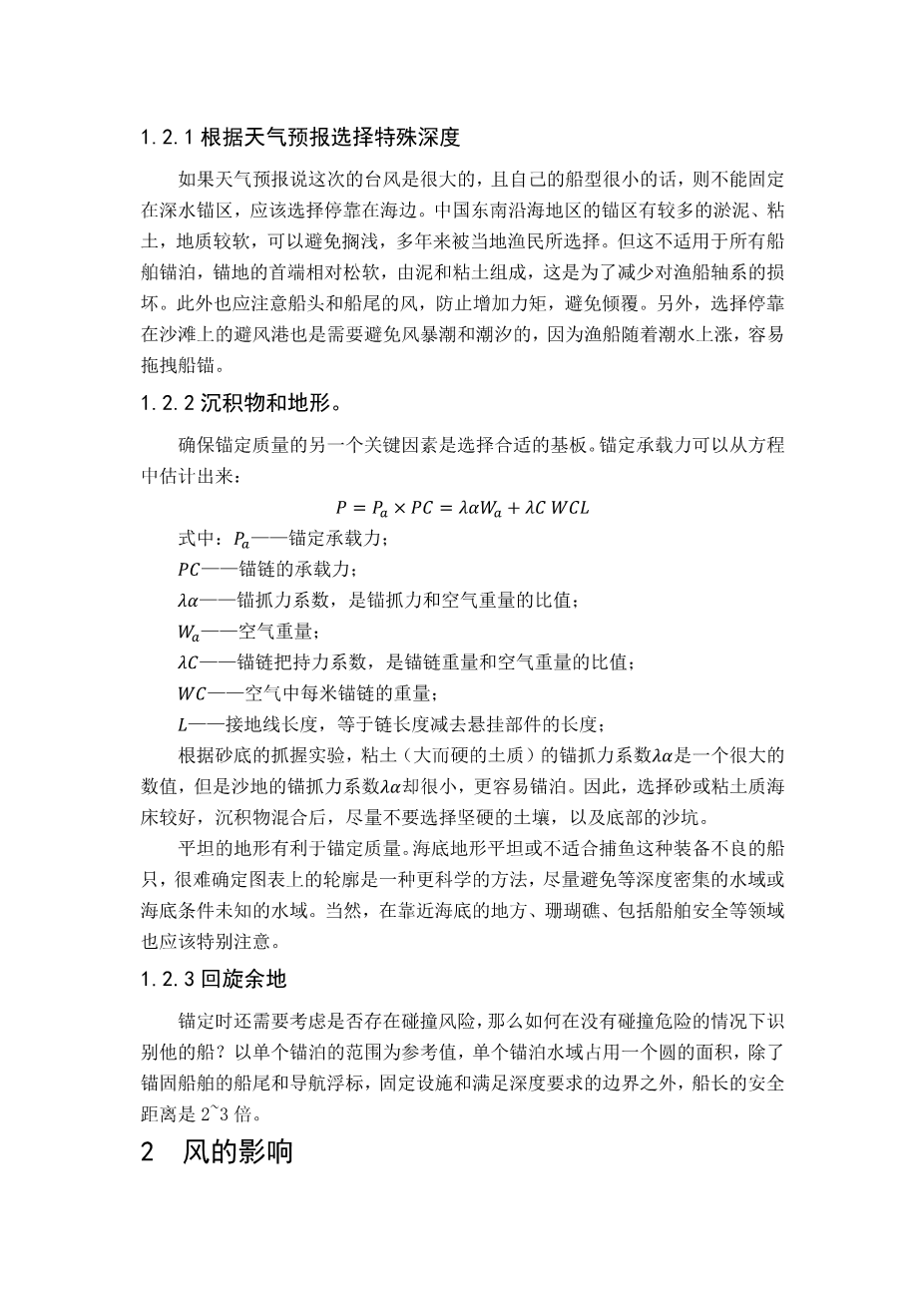 1.2.1 根据天气预报选择特殊深度

如果天气预报说这次的台风是很大的，且自己的船型很小的话，则不能固定在深水锚区，应该选择停靠在海边。中国东南沿海地区的锚区有较多的淤泥、粘土，地质较软，可以避免搁浅，多年来被当地渔民所选择。但这不适用于所有船舶锚泊，锚地的首端相对松软，由泥和粘土组成，这是为了减少对渔船轴系的损坏。此外也应注意船头和船尾的风，防止增加力矩，避免倾覆。另外，选择停靠在沙滩上的避风港也是需要避免风暴潮和潮汐的，因为渔船随着潮水上涨，容易拖拽船锚。

1.2.2 沉积物和地形。

确保锚定质量的另一个关键因素是选择合适的基板。锚定承载力可以从方程中估计出来：

$P = P_a \times PC = \lambda\alpha W_a + \lambda C\, WCL$

式中：$P_a$——锚定承载力；

$PC$——锚链的承载力；

$\lambda\alpha$——锚抓力系数，是锚抓力和空气重量的比值；

$W_a$——空气重量；

$\lambda C$——锚链把持力系数，是锚链重量和空气重量的比值；

$WC$——空气中每米锚链的重量；

$L$——接地线长度，等于链长度减去悬挂部件的长度；

根据砂底的抓握实验，粘土（大而硬的土质）的锚抓力系数$\lambda\alpha$是一个很大的数值，但是沙地的锚抓力系数$\lambda\alpha$却很小，更容易锚泊。因此，选择砂或粘土质海床较好，沉积物混合后，尽量不要选择坚硬的土壤，以及底部的沙坑。

平坦的地形有利于锚定质量。海底地形平坦或不适合捕鱼这种装备不良的船只，很难确定图表上的轮廓是一种更科学的方法，尽量避免等深度密集的水域或海底条件未知的水域。当然，在靠近海底的地方、珊瑚礁、包括船舶安全等领域也应该特别注意。

1.2.3 回旋余地

锚定时还需要考虑是否存在碰撞风险，那么如何在没有碰撞危险的情况下识别他的船？以单个锚泊的范围为参考值，单个锚泊水域占用一个圆的面积，除了锚固船舶的船尾和导航浮标，固定设施和满足深度要求的边界之外，船长的安全距离是 2~3 倍。

2 风的影响